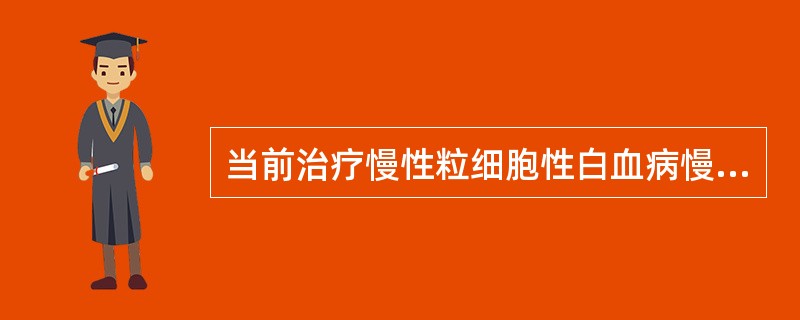 当前治疗慢性粒细胞性白血病慢...